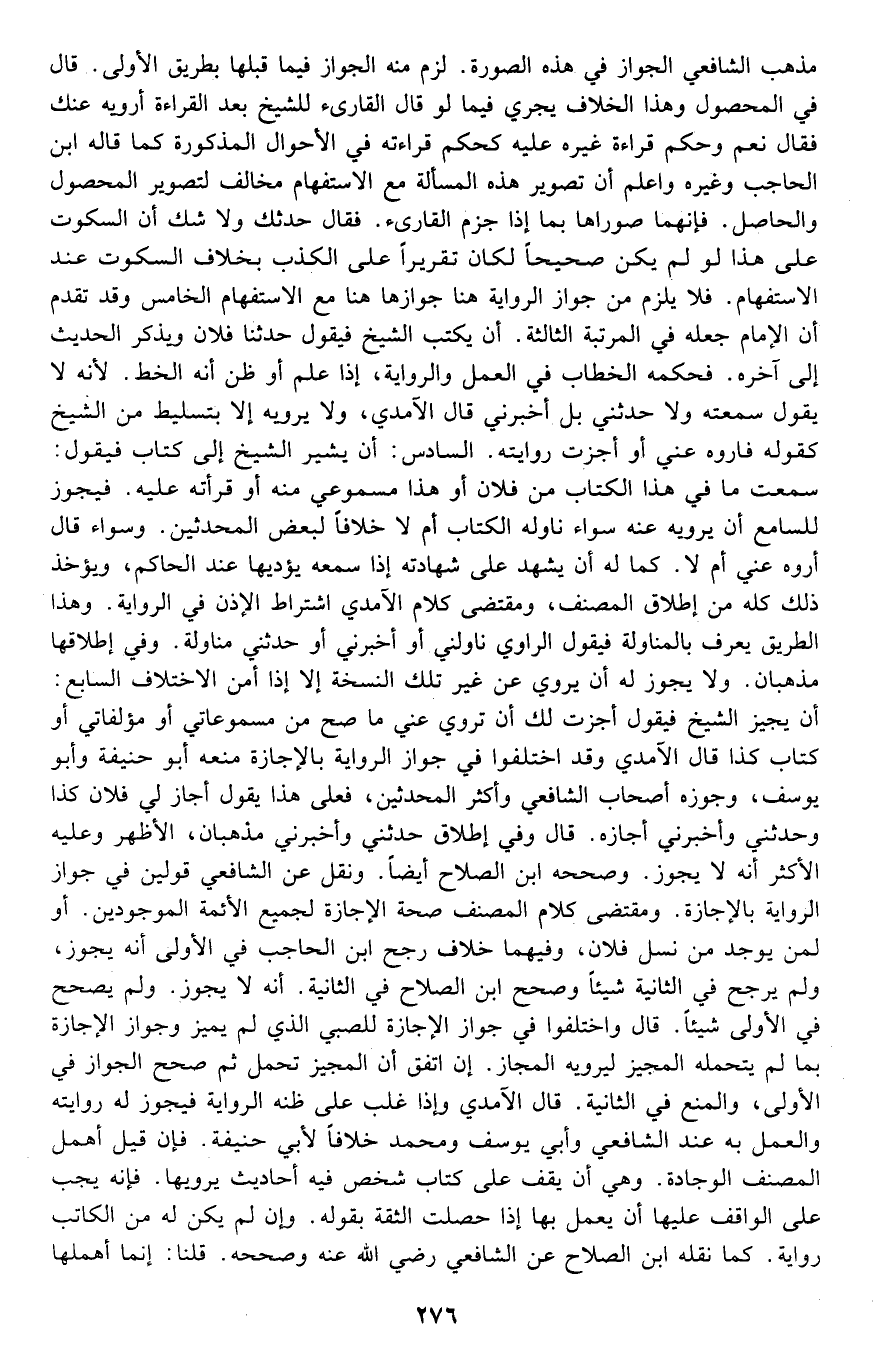 مذهب الشافعي الجواز في هذه الصورة. لزم منه الجواز فيما قبلها بطريق الأولى. قال في المحصول وهذا الخلاف يجري فيما لو قال القارىء للشيخ بعد القراءة أرويه عنك فقال نعم وحكم قراءة غيره عليه كحكم قراءته في الأحوال المذكورة كما قاله ابن الحاجب وغيره واعلم أن تصوير هذه المسألة مع الاستفهام مخالف لتصوير المحصول والحاصل. فإنهما صوراها بما إذا جزم القارىء. فقال حدثك ولا شك أن السكوت على هذا لو لم يكن صحيحاً لكان تقريراً على الكذب بخلاف السكوت عند الاستفهام. فلا يلزم من جواز الرواية هنا جوازها هنا مع الاستفهام الخامس وقد تقدم أن الإمام جعله في المرتبة الثالثة. أن يكتب الشيخ فيقول حدثنا فلان ويذكر الحديث إلى آخره. فحكمه الخطاب في العمل والرواية، إذا علم أو ظن أنه الخط. لأنه لا يقول سمعته ولا حدثني بل أخبرني قال الآمدي، ولا يرويه إلا بتسليط من الشيخ كقوله فاروه عني أو أجزت روايته. السادس: أن يشير الشيخ إلى كتاب فيقول: سمعت ما في هذا الكتاب من فلان أو هذا مسموعي منه أو قرأته عليه. فيجوز للسامع أن يرويه عنه سواء ناوله الكتاب أم لا خلافاً لبعض المحدثين. وسواء قال أروه عني أم لا. كما له أن يشهد على شهادته إذا سمعه يؤديها عند الحاكم، ويؤخذ ذلك كله من إطلاق المصنف، ومقتضى كلام الآمدي اشتراط الإذن في الرواية. وهذا الطريق يعرف بالمناولة فيقول الراوي ناولني أو أخبرني أو حدثني مناولة. وفي إطلاقها مذهبان. ولا يجوز له أن يروي عن غير تلك النسخة إلا إذا أمن الاختلاف السابع: أن يجيز الشيخ فيقول أجزت لك أن تروي عني ما صح من مسموعاتي أو مؤلفاتي أو كتاب كذا قال الآمدي وقد اختلفوا في جواز الرواية بالإجازة منعه أبو حنيفة وأبو يوسف، وجوزه أصحاب الشافعي وأكثر المحدثين، فعلى هذا يقول أجاز لي فلان كذا وحدثني وأخبرني أجازه. قال وفي إطلاق حدثني وأخبرني مذهبان، الأظهر وعليه الأكثر أنه لا يجوز. وصححه ابن الصلاح أيضاً. ونقل عن الشافعي قولين في جواز الرواية بالإجازة. ومقتضى كلام المصنف صحة الإجازة لجميع الأئمة الموجودين. أو لمن يوجد من نسل فلان، وفيهما خلاف رجح ابن الحاجب في الأولى أنه يجوز، ولم يرجح في الثانية شيئاً وصحح ابن الصلاح في الثانية. أنه لا يجوز. ولم يصحح في الأولى شيئاً. قال واختلفوا في جواز الإجازة للصبي الذي لم يميز وجواز الإجازة بما لم يتحمله المجيز ليرويه المجاز. إن اتفق أن المجيز تحمل ثم صحح الجواز في الأولى، والمنع في الثانية. قال الآمدي وإذا غلب على ظنه الرواية فيجوز له روايته والعمل به عند الشافعي وأبي يوسف ومحمد خلافاً لأبي حنيفة. فإن قيل أهمل المصنف الوجادة. وهي أن يقف على كتاب شخص فيه أحاديث يرويها. فإنه يجب على الواقف عليها أن يعمل بها إذا حصلت الثقة بقوله. وإن لم يكن له من الكاتب رواية. كما نقله ابن الصلاح عن الشافعي رضي الله عنه وصححه. قلنا: إنما أهملها

٢٧٦